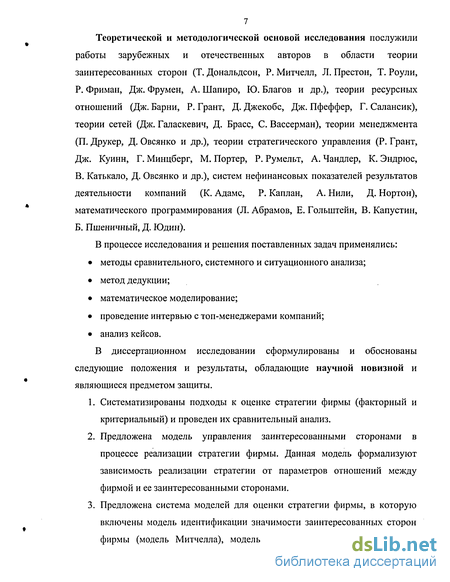 7

Теоретической и методологической основой исследования послужили работы зарубежных и отечественных авторов в области теории заинтересованных сторон (Т. Дональдсон, Р. Митчелл, Л. Престон, Т. Роули, Р. Фриман, Дж. Фрумен, А. Шапиро, Ю. Благов и др.), теории ресурсных отношений (Дж. Барни, Р. Грант, Д. Джекобс, Дж. Пфеффер, Г. Салансик), теории сетей (Дж. Галаскевич, Д. Брасс, С. Вассерман), теории менеджмента (П. Друкер, Д. Овсянко и др.), теории стратегического управления (Р. Грант, Дж. Куинн, Г. Минцберг, М. Портер, Р. Румельт, А. Чандлер, К. Эндрюс, В. Катькало, Д. Овсянко и др.), систем нефинансовых показателей результатов деятельности компаний (К. Адамс, Р. Каплан, А. Нили, Д. Нортон), математического программирования (Л. Абрамов, Е. Гольштейн, В. Капустин, Б. Пшеничный, Д. Юдин).

В процессе исследования и решения поставленных задач применялись:

• методы сравнительного, системного и ситуационного анализа;
• метод дедукции;
• математическое моделирование;
• проведение интервью с топ-менеджерами компаний;
• анализ кейсов.

В диссертационном исследовании сформулированы и обоснованы следующие положения и результаты, обладающие научной новизной и являющиеся предметом защиты.

1. Систематизированы подходы к оценке стратегии фирмы (факторный и критериальный) и проведен их сравнительный анализ.
2. Предложена модель управления заинтересованными сторонами в процессе реализации стратегии фирмы. Данная модель формализуют зависимость реализации стратегии от параметров отношений между фирмой и ее заинтересованными сторонами.
3. Предложена система моделей для оценки стратегии фирмы, в которую включены модель идентификации значимости заинтересованных сторон фирмы (модель Митчелла), модель

dsLib.net
библиотека диссертаций